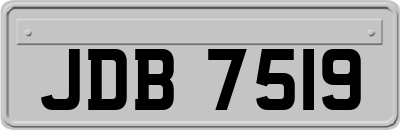 JDB 7519